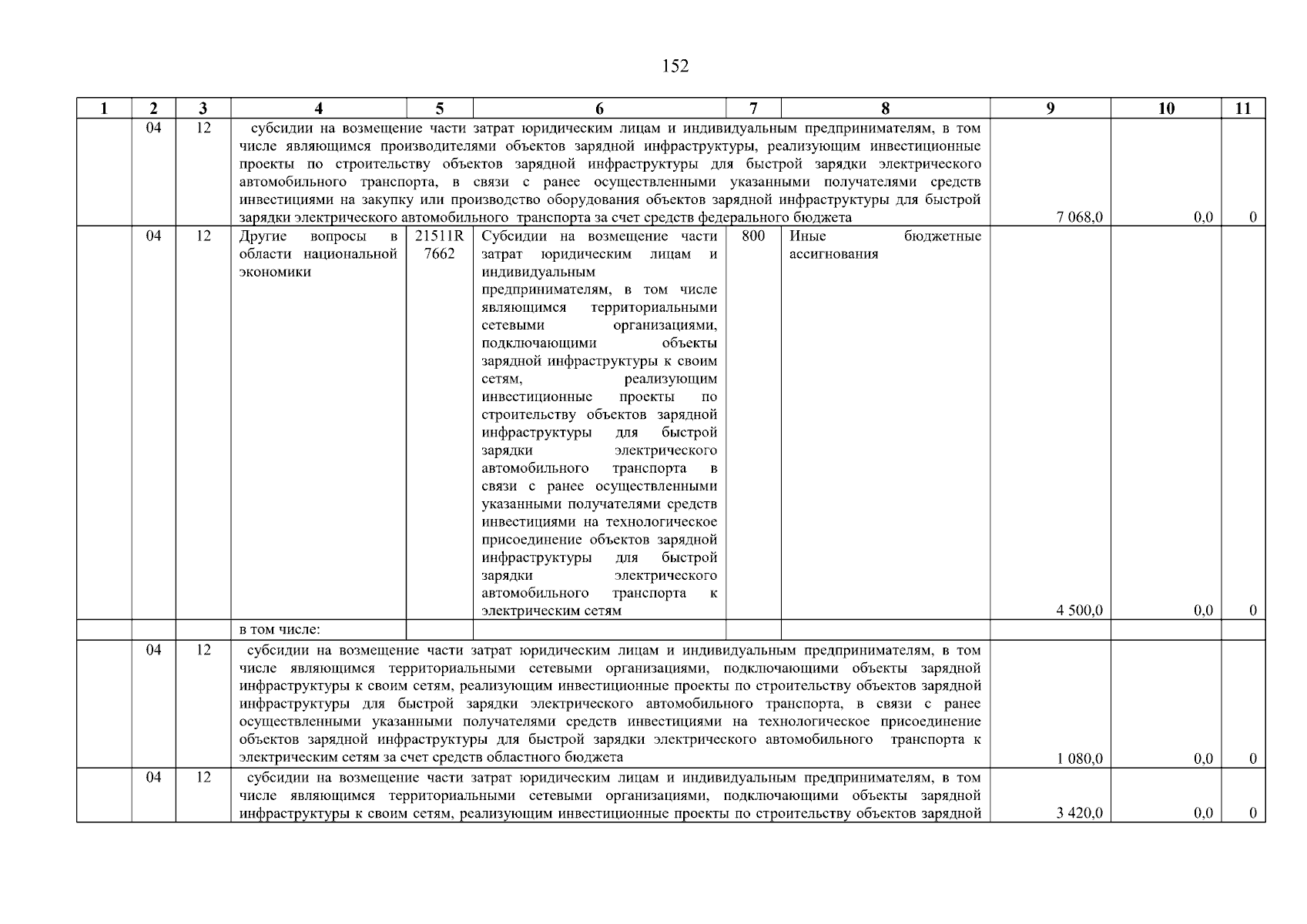 152

| 1 | 2 | 3 | 4 | 5 | 6 | 7 | 8 | 9 | 10 | 11 |
|---|---|---|---|---|---|---|---|---|---|---|
| | 04 | 12 | субсидии на возмещение части затрат юридическим лицам и индивидуальным предпринимателям, в том числе являющимся производителями объектов зарядной инфраструктуры, реализующим инвестиционные проекты по строительству объектов зарядной инфраструктуры для быстрой зарядки электрического автомобильного транспорта, в связи с ранее осуществленными указанными получателями средств инвестициями на закупку или производство оборудования объектов зарядной инфраструктуры для быстрой зарядки электрического автомобильного транспорта за счет средств федерального бюджета | | | | | 7 068,0 | 0,0 | 0 |
| | 04 | 12 | Другие вопросы в области национальной экономики | 21511R 7662 | Субсидии на возмещение части затрат юридическим лицам и индивидуальным предпринимателям, в том числе являющимся территориальными сетевыми организациями, подключающими объекты зарядной инфраструктуры к своим сетям, реализующим инвестиционные проекты по строительству объектов зарядной инфраструктуры для быстрой зарядки электрического автомобильного транспорта в связи с ранее осуществленными указанными получателями средств инвестициями на технологическое присоединение объектов зарядной инфраструктуры для быстрой зарядки электрического автомобильного транспорта к электрическим сетям | 800 | Иные бюджетные ассигнования | 4 500,0 | 0,0 | 0 |
| | | | в том числе: | | | | | | | |
| | 04 | 12 | субсидии на возмещение части затрат юридическим лицам и индивидуальным предпринимателям, в том числе являющимся территориальными сетевыми организациями, подключающими объекты зарядной инфраструктуры к своим сетям, реализующим инвестиционные проекты по строительству объектов зарядной инфраструктуры для быстрой зарядки электрического автомобильного транспорта, в связи с ранее осуществленными указанными получателями средств инвестициями на технологическое присоединение объектов зарядной инфраструктуры для быстрой зарядки электрического автомобильного транспорта к электрическим сетям за счет средств областного бюджета | | | | | 1 080,0 | 0,0 | 0 |
| | 04 | 12 | субсидии на возмещение части затрат юридическим лицам и индивидуальным предпринимателям, в том числе являющимся территориальными сетевыми организациями, подключающими объекты зарядной инфраструктуры к своим сетям, реализующим инвестиционные проекты по строительству объектов зарядной | | | | | 3 420,0 | 0,0 | 0 |